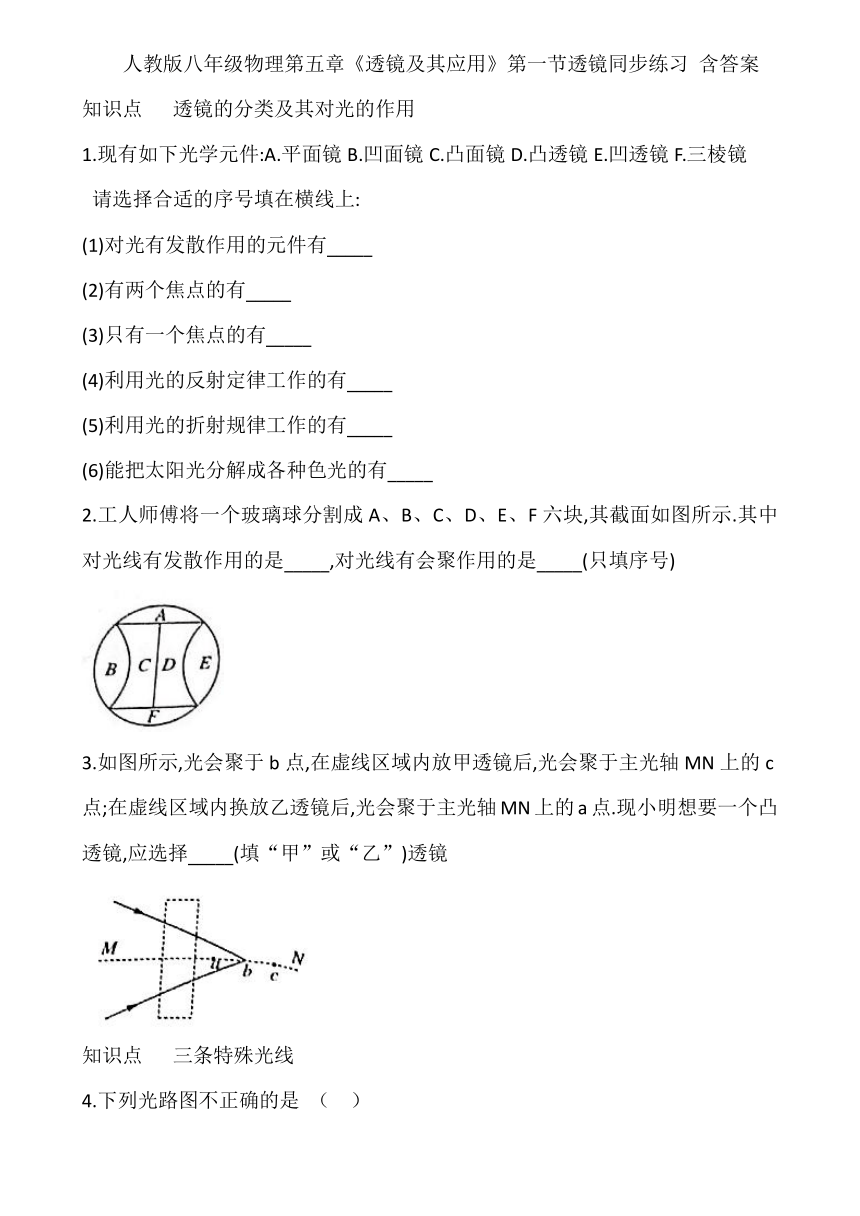 人教版八年级物理第五章《透镜及其应用》第一节透镜同步练习 含答案

知识点 透镜的分类及其对光的作用

1.现有如下光学元件:A.平面镜 B.凹面镜 C.凸面镜 D.凸透镜 E.凹透镜 F.三棱镜

请选择合适的序号填在横线上:

(1)对光有发散作用的元件有_____

(2)有两个焦点的有_____

(3)只有一个焦点的有_____

(4)利用光的反射定律工作的有_____

(5)利用光的折射规律工作的有_____

(6)能把太阳光分解成各种色光的有_____

2.工人师傅将一个玻璃球分割成 A、B、C、D、E、F 六块,其截面如图所示.其中对光线有发散作用的是_____,对光线有会聚作用的是_____(只填序号)

A B C D E F

3.如图所示,光会聚于 b 点,在虚线区域内放甲透镜后,光会聚于主光轴 MN 上的 c 点;在虚线区域内换放乙透镜后,光会聚于主光轴 MN 上的 a 点.现小明想要一个凸透镜,应选择_____(填“甲”或“乙”)透镜

M a b c N

知识点 三条特殊光线

4.下列光路图不正确的是 （ ）